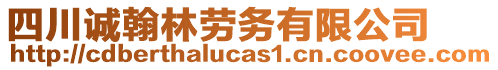 四川诚翰林劳务有限公司
http://cdberthalucas1.cn.coovee.com